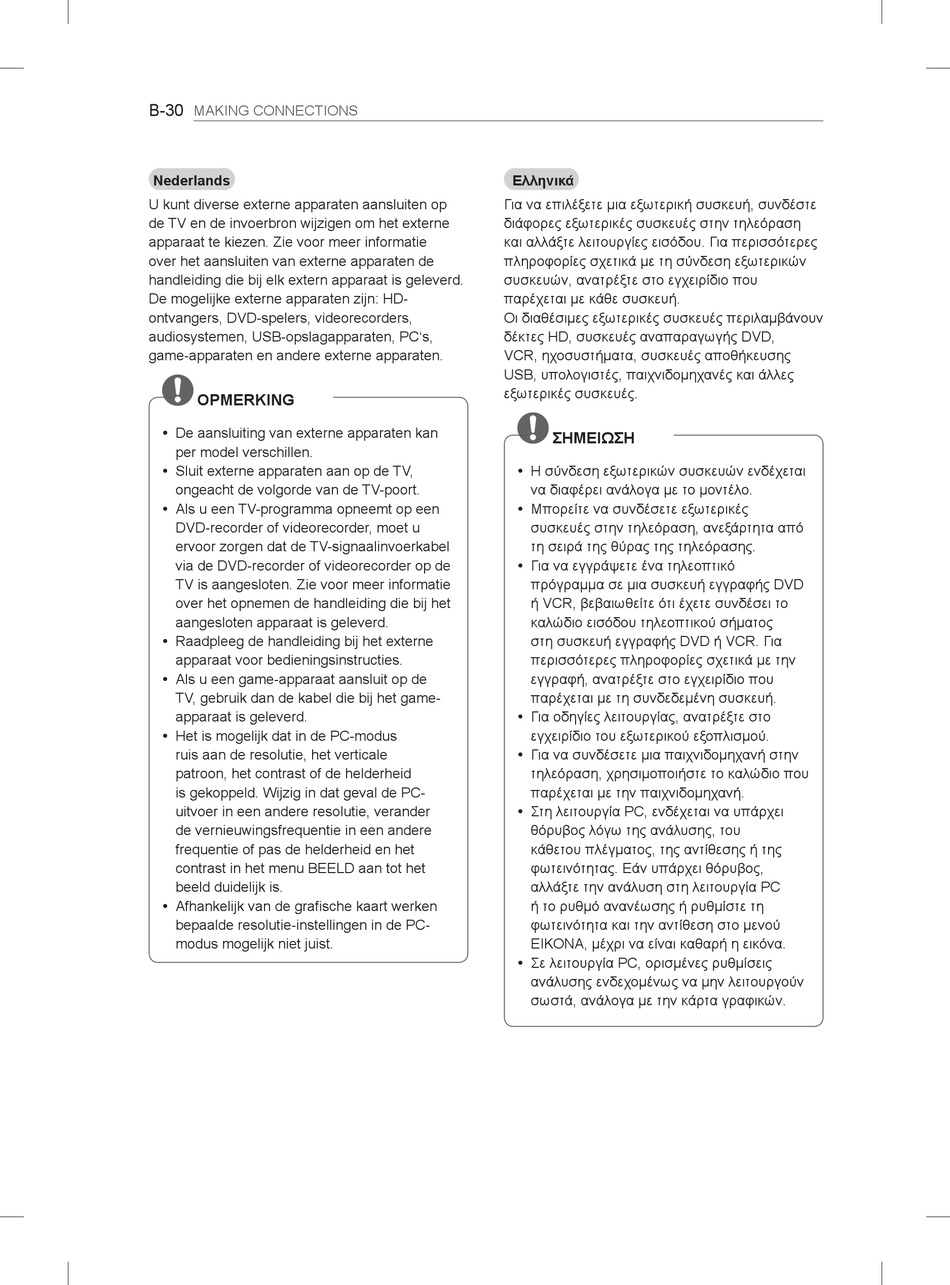 B-30 MAKING CONNECTIONS

Nederlands

U kunt diverse externe apparaten aansluiten op de TV en de invoerbron wijzigen om het externe apparaat te kiezen. Zie voor meer informatie over het aansluiten van externe apparaten de handleiding die bij elk extern apparaat is geleverd.
De mogelijke externe apparaten zijn: HD-ontvangers, DVD-spelers, videorecorders, audiosystemen, USB-opslagapparaten, PC's, game-apparaten en andere externe apparaten.

OPMERKING

• De aansluiting van externe apparaten kan per model verschillen.
• Sluit externe apparaten aan op de TV, ongeacht de volgorde van de TV-poort.
• Als u een TV-programma opneemt op een DVD-recorder of videorecorder, moet u ervoor zorgen dat de TV-signaalinvoerkabel via de DVD-recorder of videorecorder op de TV is aangesloten. Zie voor meer informatie over het opnemen de handleiding die bij het aangesloten apparaat is geleverd.
• Raadpleeg de handleiding bij het externe apparaat voor bedieningsinstructies.
• Als u een game-apparaat aansluit op de TV, gebruik dan de kabel die bij het game-apparaat is geleverd.
• Het is mogelijk dat in de PC-modus ruis aan de resolutie, het verticale patroon, het contrast of de helderheid is gekoppeld. Wijzig in dat geval de PC-uitvoer in een andere resolutie, verander de vernieuwingsfrequentie in een andere frequentie of pas de helderheid en het contrast in het menu BEELD aan tot het beeld duidelijk is.
• Afhankelijk van de grafische kaart werken bepaalde resolutie-instellingen in de PC-modus mogelijk niet juist.

Ελληνικά

Για να επιλέξετε μια εξωτερική συσκευή, συνδέστε διάφορες εξωτερικές συσκευές στην τηλεόραση και αλλάξτε λειτουργίες εισόδου. Για περισσότερες πληροφορίες σχετικά με τη σύνδεση εξωτερικών συσκευών, ανατρέξτε στο εγχειρίδιο που παρέχεται με κάθε συσκευή.
Οι διαθέσιμες εξωτερικές συσκευές περιλαμβάνουν δέκτες HD, συσκευές αναπαραγωγής DVD, VCR, ηχοσυστήματα, συσκευές αποθήκευσης USB, υπολογιστές, παιχνιδομηχανές και άλλες εξωτερικές συσκευές.

ΣΗΜΕΙΩΣΗ

• Η σύνδεση εξωτερικών συσκευών ενδέχεται να διαφέρει ανάλογα με το μοντέλο.
• Μπορείτε να συνδέσετε εξωτερικές συσκευές στην τηλεόραση, ανεξάρτητα από τη σειρά της θύρας της τηλεόρασης.
• Για να εγγράψετε ένα τηλεοπτικό πρόγραμμα σε μια συσκευή εγγραφής DVD ή VCR, βεβαιωθείτε ότι έχετε συνδέσει το καλώδιο εισόδου τηλεοπτικού σήματος στη συσκευή εγγραφής DVD ή VCR. Για περισσότερες πληροφορίες σχετικά με την εγγραφή, ανατρέξτε στο εγχειρίδιο που παρέχεται με τη συνδεδεμένη συσκευή.
• Για οδηγίες λειτουργίας, ανατρέξτε στο εγχειρίδιο του εξωτερικού εξοπλισμού.
• Για να συνδέσετε μια παιχνιδομηχανή στην τηλεόραση, χρησιμοποιήστε το καλώδιο που παρέχεται με την παιχνιδομηχανή.
• Στη λειτουργία PC, ενδέχεται να υπάρχει θόρυβος λόγω της ανάλυσης, του κάθετου πλέγματος, της αντίθεσης ή της φωτεινότητας. Εάν υπάρχει θόρυβος, αλλάξτε την ανάλυση στη λειτουργία PC ή το ρυθμό ανανέωσης ή ρυθμίστε τη φωτεινότητα και την αντίθεση στο μενού ΕΙΚΟΝΑ, μέχρι να είναι καθαρή η εικόνα.
• Σε λειτουργία PC, ορισμένες ρυθμίσεις ανάλυσης ενδεχομένως να μην λειτουργούν σωστά, ανάλογα με την κάρτα γραφικών.